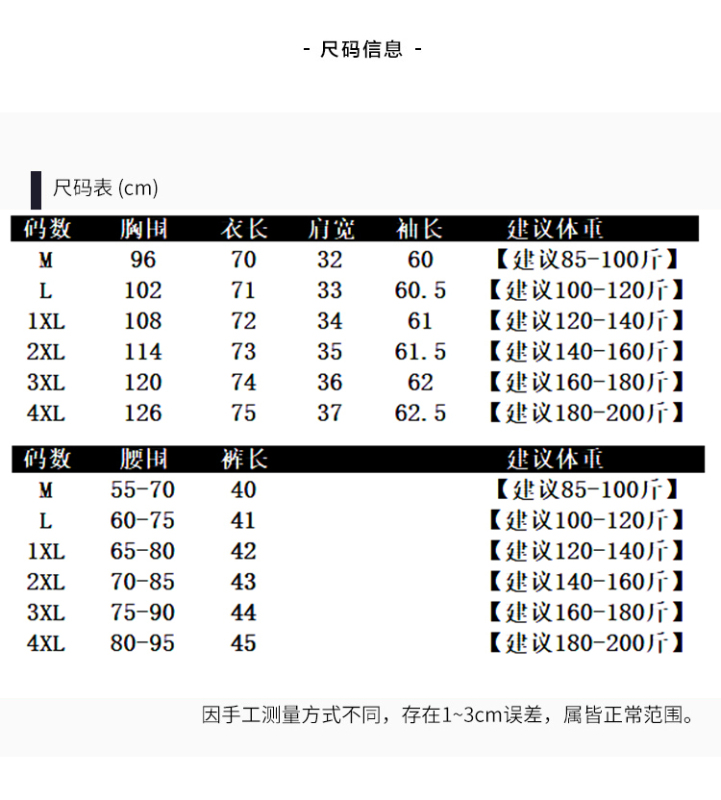 - 尺码信息 -

尺码表 (cm)

| 码数 | 胸围 | 衣长 | 肩宽 | 袖长 | 建议体重 |
|---|---|---|---|---|---|
| M | 96 | 70 | 32 | 60 | 【建议85-100斤】 |
| L | 102 | 71 | 33 | 60.5 | 【建议100-120斤】 |
| 1XL | 108 | 72 | 34 | 61 | 【建议120-140斤】 |
| 2XL | 114 | 73 | 35 | 61.5 | 【建议140-160斤】 |
| 3XL | 120 | 74 | 36 | 62 | 【建议160-180斤】 |
| 4XL | 126 | 75 | 37 | 62.5 | 【建议180-200斤】 |

| 码数 | 腰围 | 裤长 | 建议体重 |
|---|---|---|---|
| M | 55-70 | 40 | 【建议85-100斤】 |
| L | 60-75 | 41 | 【建议100-120斤】 |
| 1XL | 65-80 | 42 | 【建议120-140斤】 |
| 2XL | 70-85 | 43 | 【建议140-160斤】 |
| 3XL | 75-90 | 44 | 【建议160-180斤】 |
| 4XL | 80-95 | 45 | 【建议180-200斤】 |

因手工测量方式不同，存在1~3cm误差，属皆正常范围。